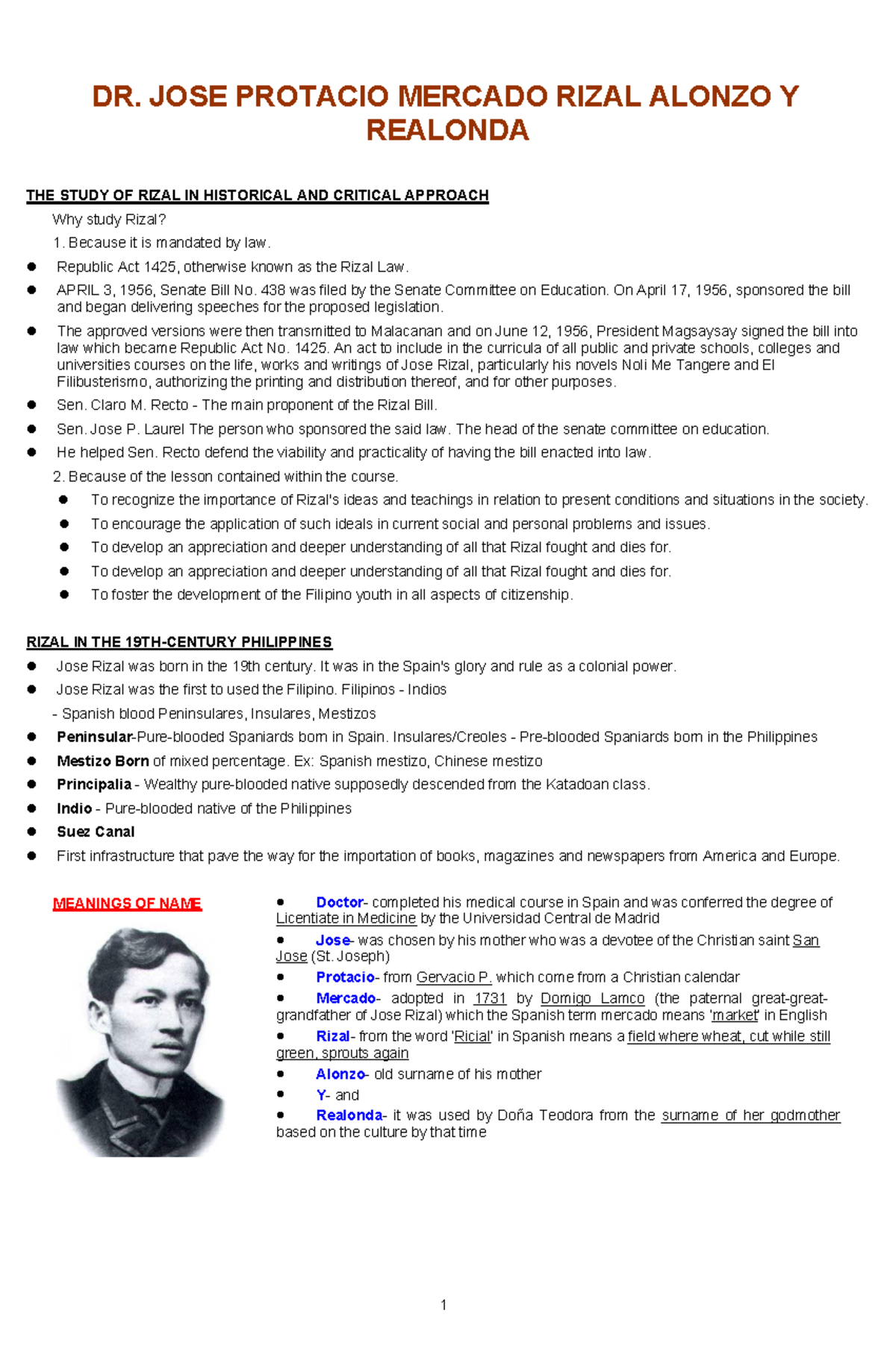 DR. JOSE PROTACIO MERCADO RIZAL ALONZO Y REALONDA

THE STUDY OF RIZAL IN HISTORICAL AND CRITICAL APPROACH

Why study Rizal?

1. Because it is mandated by law.

• Republic Act 1425, otherwise known as the Rizal Law.
• APRIL 3, 1956, Senate Bill No. 438 was filed by the Senate Committee on Education. On April 17, 1956, sponsored the bill and began delivering speeches for the proposed legislation.
• The approved versions were then transmitted to Malacanan and on June 12, 1956, President Magsaysay signed the bill into law which became Republic Act No. 1425. An act to include in the curricula of all public and private schools, colleges and universities courses on the life, works and writings of Jose Rizal, particularly his novels Noli Me Tangere and El Filibusterismo, authorizing the printing and distribution thereof, and for other purposes.
• Sen. Claro M. Recto - The main proponent of the Rizal Bill.
• Sen. Jose P. Laurel The person who sponsored the said law. The head of the senate committee on education.
• He helped Sen. Recto defend the viability and practicality of having the bill enacted into law.

2. Because of the lesson contained within the course.

• To recognize the importance of Rizal's ideas and teachings in relation to present conditions and situations in the society.
• To encourage the application of such ideals in current social and personal problems and issues.
• To develop an appreciation and deeper understanding of all that Rizal fought and dies for.
• To develop an appreciation and deeper understanding of all that Rizal fought and dies for.
• To foster the development of the Filipino youth in all aspects of citizenship.

RIZAL IN THE 19TH-CENTURY PHILIPPINES

• Jose Rizal was born in the 19th century. It was in the Spain's glory and rule as a colonial power.
• Jose Rizal was the first to used the Filipino. Filipinos - Indios
- Spanish blood Peninsulares, Insulares, Mestizos
• Peninsular-Pure-blooded Spaniards born in Spain. Insulares/Creoles - Pre-blooded Spaniards born in the Philippines
• Mestizo Born of mixed percentage. Ex: Spanish mestizo, Chinese mestizo
• Principalia - Wealthy pure-blooded native supposedly descended from the Katadoan class.
• Indio - Pure-blooded native of the Philippines
• Suez Canal
• First infrastructure that pave the way for the importation of books, magazines and newspapers from America and Europe.

MEANINGS OF NAME

• Doctor- completed his medical course in Spain and was conferred the degree of Licentiate in Medicine by the Universidad Central de Madrid
• Jose- was chosen by his mother who was a devotee of the Christian saint San Jose (St. Joseph)
• Protacio- from Gervacio P. which come from a Christian calendar
• Mercado- adopted in 1731 by Domigo Lamco (the paternal great-great-grandfather of Jose Rizal) which the Spanish term mercado means 'market' in English
• Rizal- from the word 'Ricial' in Spanish means a field where wheat, cut while still green, sprouts again
• Alonzo- old surname of his mother
• Y- and
• Realonda- it was used by Doña Teodora from the surname of her godmother based on the culture by that time

1